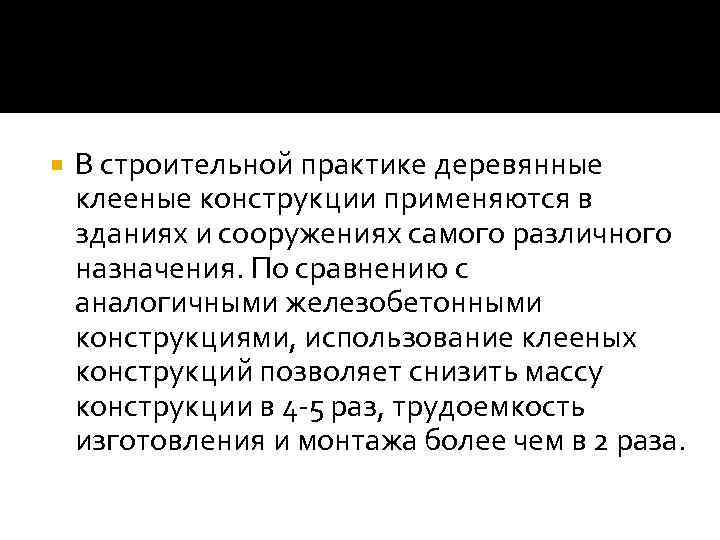 В строительной практике деревянные клееные конструкции применяются в зданиях и сооружениях самого различного назначения. По сравнению с аналогичными железобетонными конструкциями, использование клееных конструкций позволяет снизить массу конструкции в 4-5 раз, трудоемкость изготовления и монтажа более чем в 2 раза.